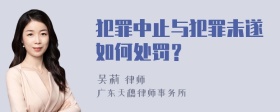 犯罪中止与犯罪未遂如何处罚？

吴莉 律师
广东天穗律师事务所